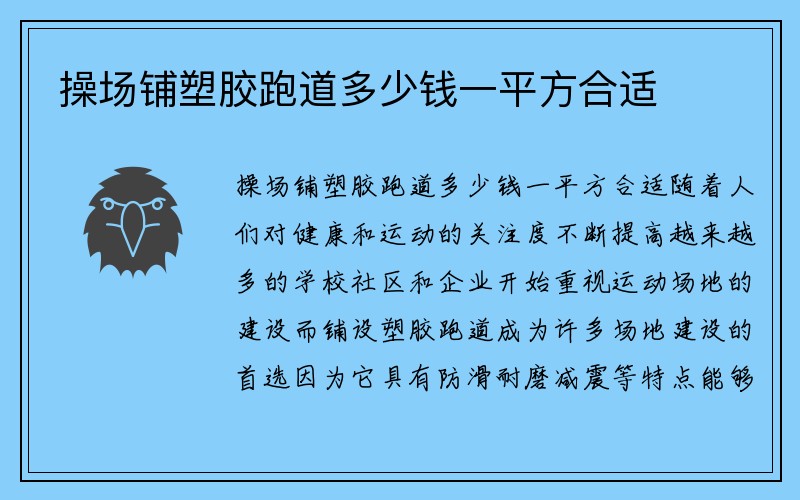 操场铺塑胶跑道多少钱一平方合适

操场铺塑胶跑道多少钱一平方合适随着人们对健康和运动的关注度不断提高越来越多的学校社区和企业开始重视运动场地的建设而铺设塑胶跑道成为许多场地建设的首选因为它具有防滑耐磨减震等特点能够